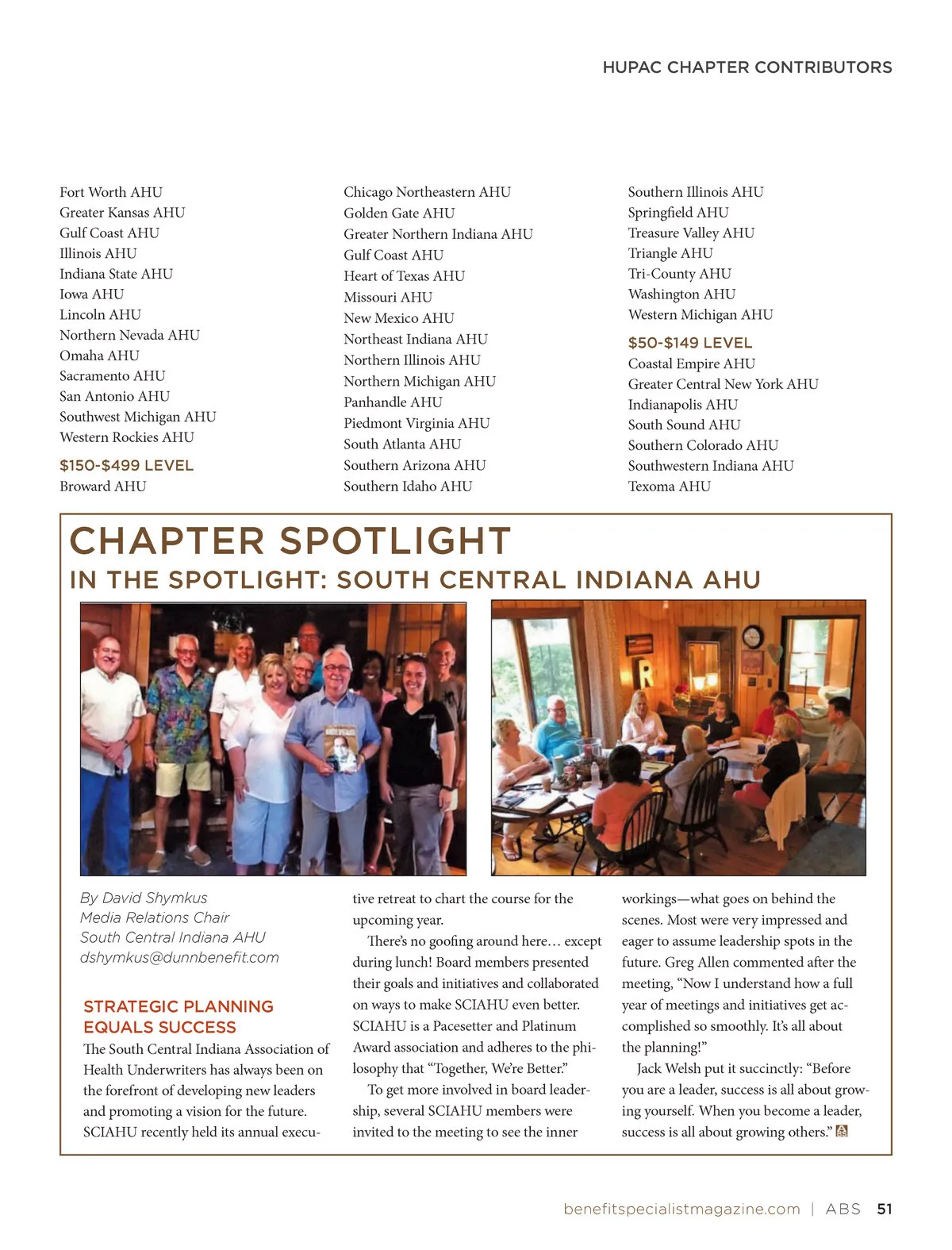 HUPAC CHAPTER CONTRIBUTORS

Fort Worth AHU
Greater Kansas AHU
Gulf Coast AHU
Illinois AHU
Indiana State AHU
Iowa AHU
Lincoln AHU
Northern Nevada AHU
Omaha AHU
Sacramento AHU
San Antonio AHU
Southwest Michigan AHU
Western Rockies AHU

$150-$499 LEVEL
Broward AHU
Chicago Northeastern AHU
Golden Gate AHU
Greater Northern Indiana AHU
Gulf Coast AHU
Heart of Texas AHU
Missouri AHU
New Mexico AHU
Northeast Indiana AHU
Northern Illinois AHU
Northern Michigan AHU
Panhandle AHU
Piedmont Virginia AHU
South Atlanta AHU
Southern Arizona AHU
Southern Idaho AHU
Southern Illinois AHU
Springfield AHU
Treasure Valley AHU
Triangle AHU
Tri-County AHU
Washington AHU
Western Michigan AHU

$50-$149 LEVEL
Coastal Empire AHU
Greater Central New York AHU
Indianapolis AHU
South Sound AHU
Southern Colorado AHU
Southwestern Indiana AHU
Texoma AHU

CHAPTER SPOTLIGHT
IN THE SPOTLIGHT: SOUTH CENTRAL INDIANA AHU

By David Shymkus
Media Relations Chair
South Central Indiana AHU
dshymkus@dunnbenefit.com

STRATEGIC PLANNING EQUALS SUCCESS
The South Central Indiana Association of Health Underwriters has always been on the forefront of developing new leaders and promoting a vision for the future. SCIAHU recently held its annual executive retreat to chart the course for the upcoming year.

There's no goofing around here… except during lunch! Board members presented their goals and initiatives and collaborated on ways to make SCIAHU even better. SCIAHU is a Pacesetter and Platinum Award association and adheres to the philosophy that "Together, We're Better."

To get more involved in board leadership, several SCIAHU members were invited to the meeting to see the inner workings—what goes on behind the scenes. Most were very impressed and eager to assume leadership spots in the future. Greg Allen commented after the meeting, "Now I understand how a full year of meetings and initiatives get accomplished so smoothly. It's all about the planning!"

Jack Welsh put it succinctly: "Before you are a leader, success is all about growing yourself. When you become a leader, success is all about growing others."

benefitspecialistmagazine.com | ABS 51